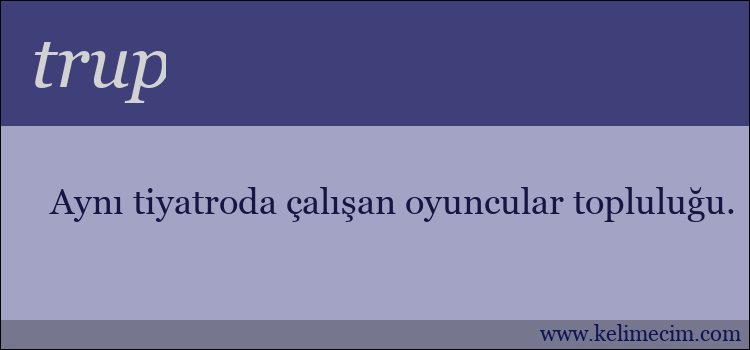 trup

Aynı tiyatroda çalışan oyuncular topluluğu.

www.kelimecim.com